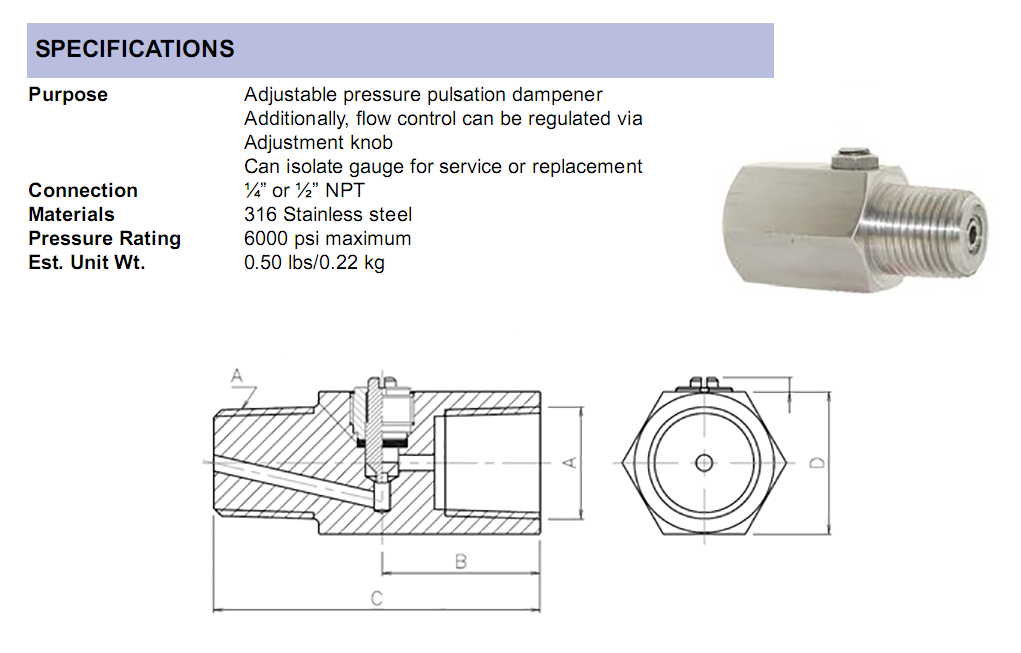 SPECIFICATIONS

| | |
|---|---|
| Purpose | Adjustable pressure pulsation dampener Additionally, flow control can be regulated via Adjustment knob Can isolate gauge for service or replacement |
| Connection | ¼" or ½" NPT |
| Materials | 316 Stainless steel |
| Pressure Rating | 6000 psi maximum |
| Est. Unit Wt. | 0.50 lbs/0.22 kg |

A

A

B

C

D